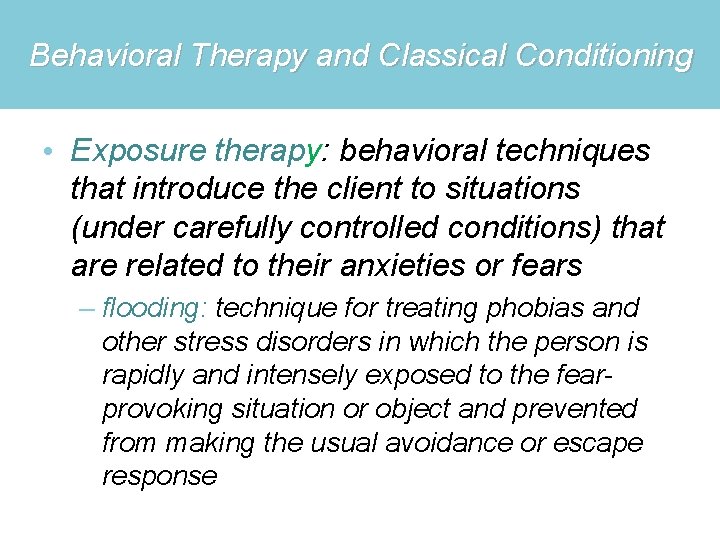 Behavioral Therapy and Classical Conditioning

• Exposure therapy: behavioral techniques that introduce the client to situations (under carefully controlled conditions) that are related to their anxieties or fears

– flooding: technique for treating phobias and other stress disorders in which the person is rapidly and intensely exposed to the fear-provoking situation or object and prevented from making the usual avoidance or escape response